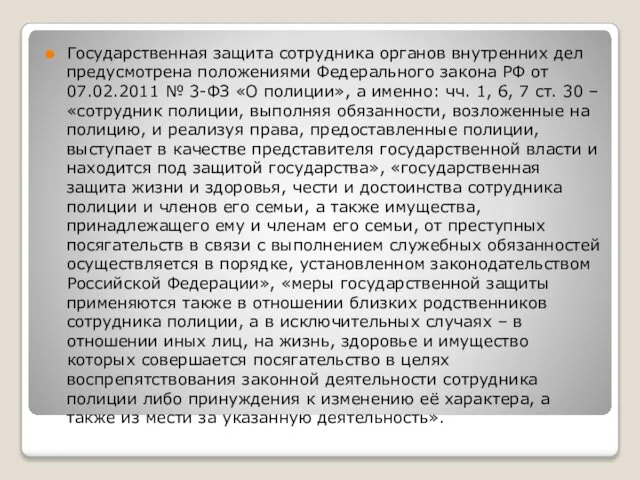 Государственная защита сотрудника органов внутренних дел предусмотрена положениями Федерального закона РФ от 07.02.2011 № 3-ФЗ «О полиции», а именно: чч. 1, 6, 7 ст. 30 – «сотрудник полиции, выполняя обязанности, возложенные на полицию, и реализуя права, предоставленные полиции, выступает в качестве представителя государственной власти и находится под защитой государства», «государственная защита жизни и здоровья, чести и достоинства сотрудника полиции и членов его семьи, а также имущества, принадлежащего ему и членам его семьи, от преступных посягательств в связи с выполнением служебных обязанностей осуществляется в порядке, установленном законодательством Российской Федерации», «меры государственной защиты применяются также в отношении близких родственников сотрудника полиции, а в исключительных случаях – в отношении иных лиц, на жизнь, здоровье и имущество которых совершается посягательство в целях воспрепятствования законной деятельности сотрудника полиции либо принуждения к изменению её характера, а также из мести за указанную деятельность».